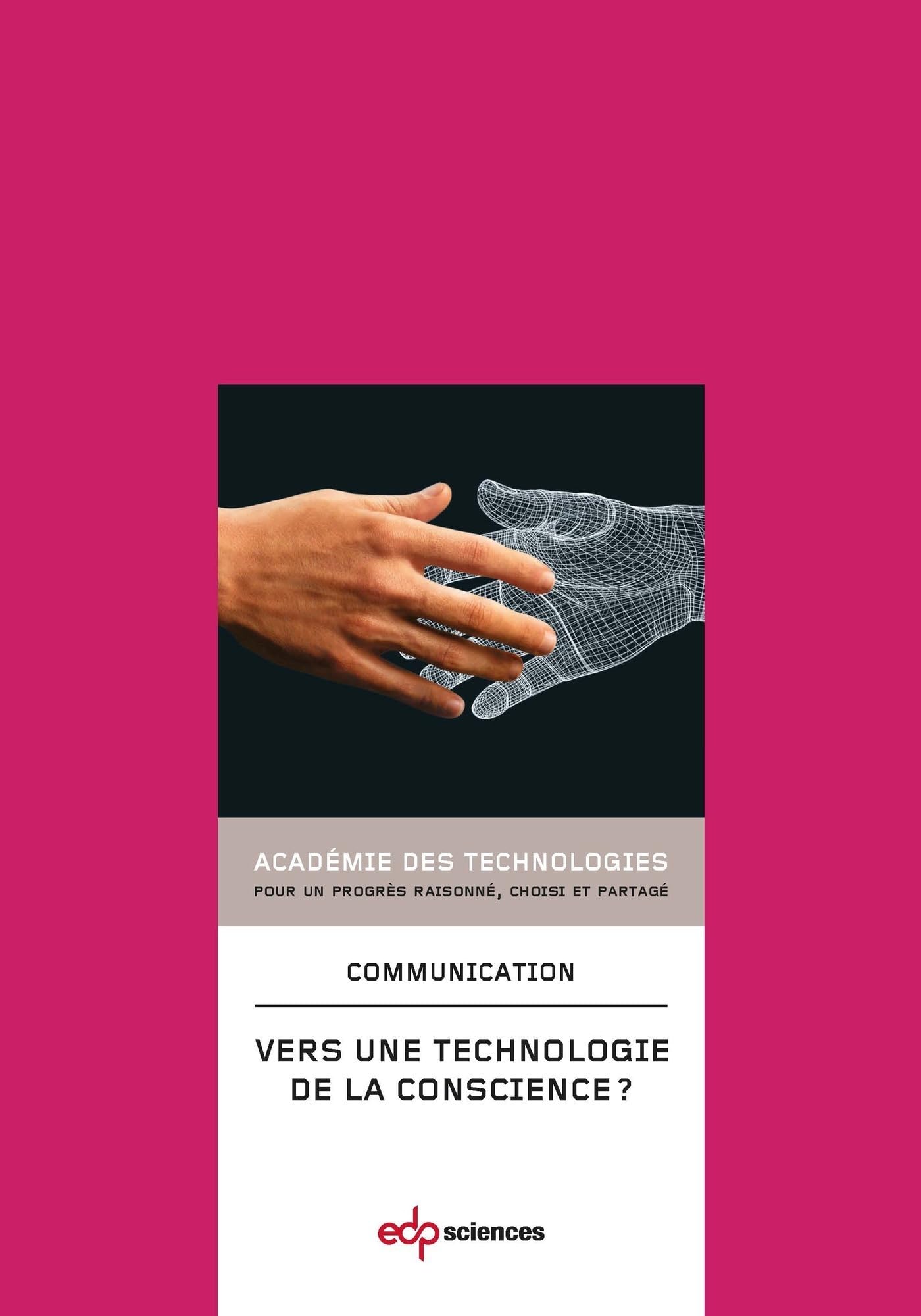 ACADÉMIE DES TECHNOLOGIES
POUR UN PROGRÈS RAISONNÉ, CHOISI ET PARTAGÉ

COMMUNICATION

VERS UNE TECHNOLOGIE DE LA CONSCIENCE ?

edp sciences